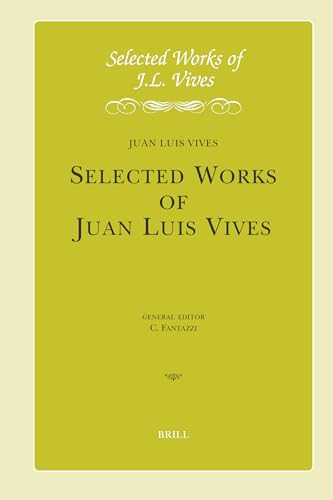 Selected Works of
J.L. Vives

JUAN LUIS VIVES

SELECTED WORKS
OF
JUAN LUIS VIVES

GENERAL EDITOR
C. FANTAZZI

BRILL